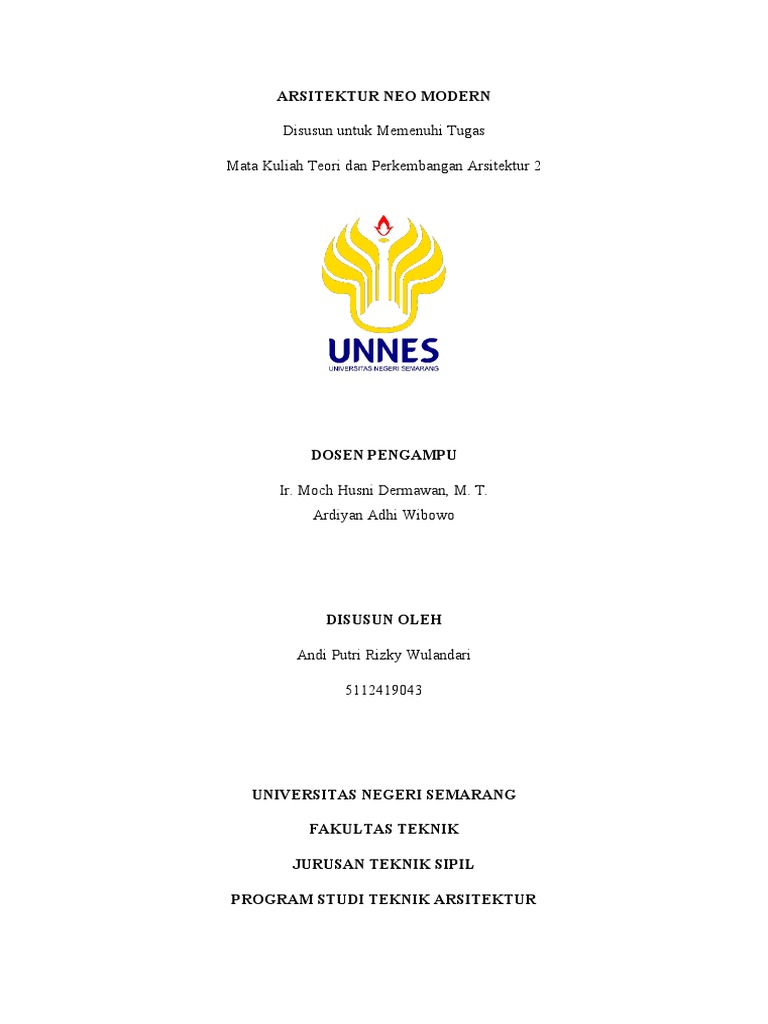 ARSITEKTUR NEO MODERN

Disusun untuk Memenuhi Tugas

Mata Kuliah Teori dan Perkembangan Arsitektur 2

UNNES
UNIVERSITAS NEGERI SEMARANG

DOSEN PENGAMPU

Ir. Moch Husni Dermawan, M. T.
Ardiyan Adhi Wibowo

DISUSUN OLEH

Andi Putri Rizky Wulandari

5112419043

UNIVERSITAS NEGERI SEMARANG

FAKULTAS TEKNIK

JURUSAN TEKNIK SIPIL

PROGRAM STUDI TEKNIK ARSITEKTUR